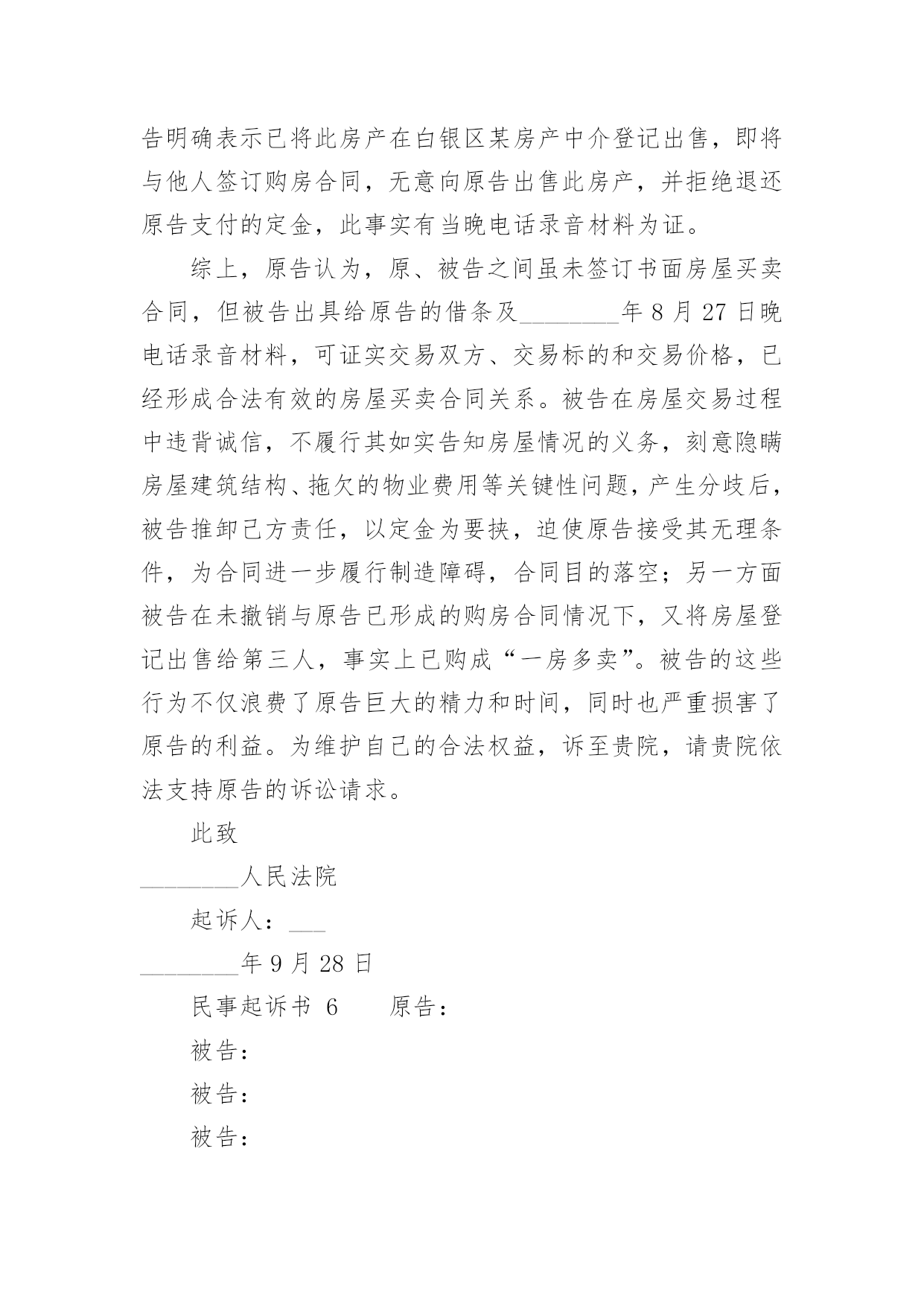 告明确表示已将此房产在白银区某房产中介登记出售，即将与他人签订购房合同，无意向原告出售此房产，并拒绝退还原告支付的定金，此事实有当晚电话录音材料为证。

综上，原告认为，原、被告之间虽未签订书面房屋买卖合同，但被告出具给原告的借条及________年 8 月 27 日晚电话录音材料，可证实交易双方、交易标的和交易价格，已经形成合法有效的房屋买卖合同关系。被告在房屋交易过程中违背诚信，不履行其如实告知房屋情况的义务，刻意隐瞒房屋建筑结构、拖欠的物业费用等关键性问题，产生分歧后，被告推卸己方责任，以定金为要挟，迫使原告接受其无理条件，为合同进一步履行制造障碍，合同目的落空；另一方面被告在未撤销与原告已形成的购房合同情况下，又将房屋登记出售给第三人，事实上已购成“一房多卖”。被告的这些行为不仅浪费了原告巨大的精力和时间，同时也严重损害了原告的利益。为维护自己的合法权益，诉至贵院，请贵院依法支持原告的诉讼请求。

此致

________人民法院

起诉人：___

________年 9 月 28 日

民事起诉书 6　　原告：

被告：

被告：

被告：